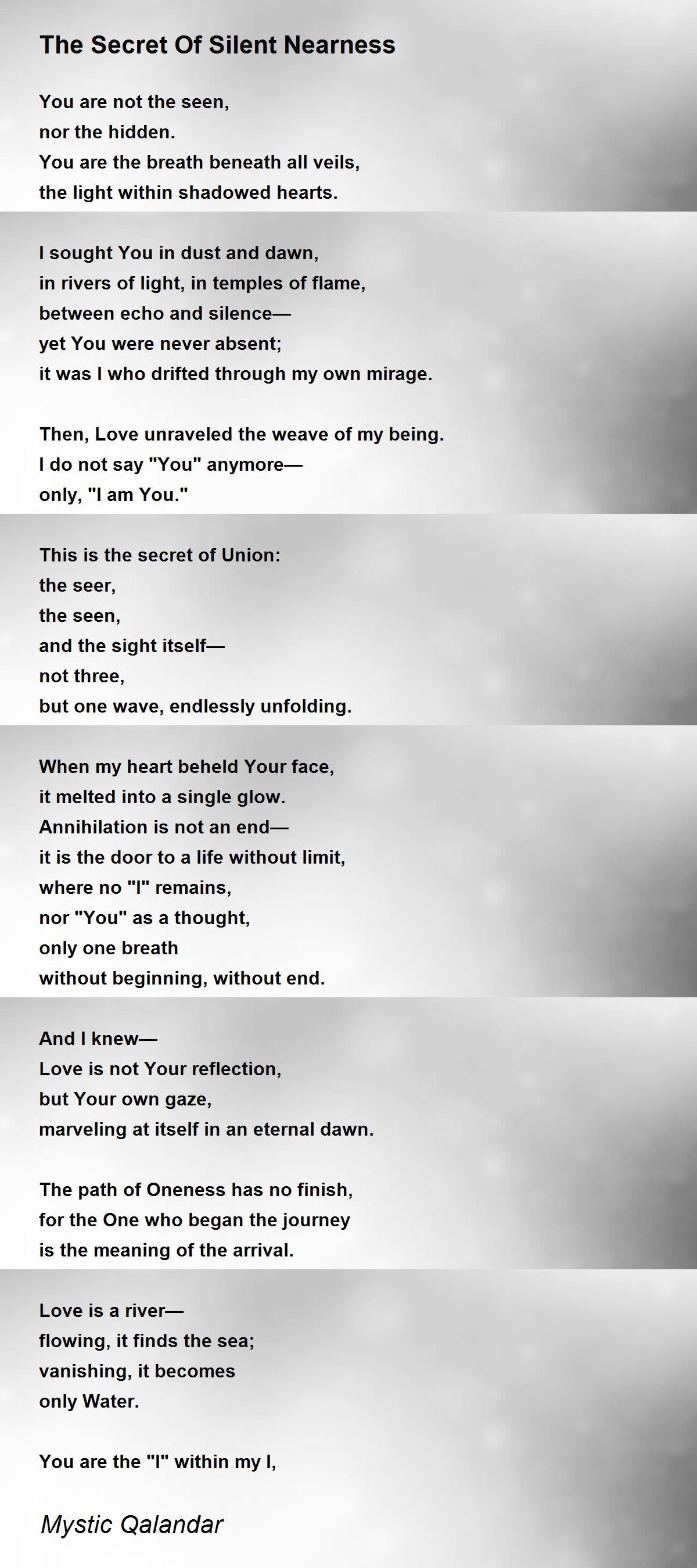 The Secret Of Silent Nearness

You are not the seen,
nor the hidden.
You are the breath beneath all veils,
the light within shadowed hearts.

I sought You in dust and dawn,
in rivers of light, in temples of flame,
between echo and silence—
yet You were never absent;
it was I who drifted through my own mirage.

Then, Love unraveled the weave of my being.
I do not say "You" anymore—
only, "I am You."

This is the secret of Union:
the seer,
the seen,
and the sight itself—
not three,
but one wave, endlessly unfolding.

When my heart beheld Your face,
it melted into a single glow.
Annihilation is not an end—
it is the door to a life without limit,
where no "I" remains,
nor "You" as a thought,
only one breath
without beginning, without end.

And I knew—
Love is not Your reflection,
but Your own gaze,
marveling at itself in an eternal dawn.

The path of Oneness has no finish,
for the One who began the journey
is the meaning of the arrival.

Love is a river—
flowing, it finds the sea;
vanishing, it becomes
only Water.

You are the "I" within my I,

Mystic Qalandar